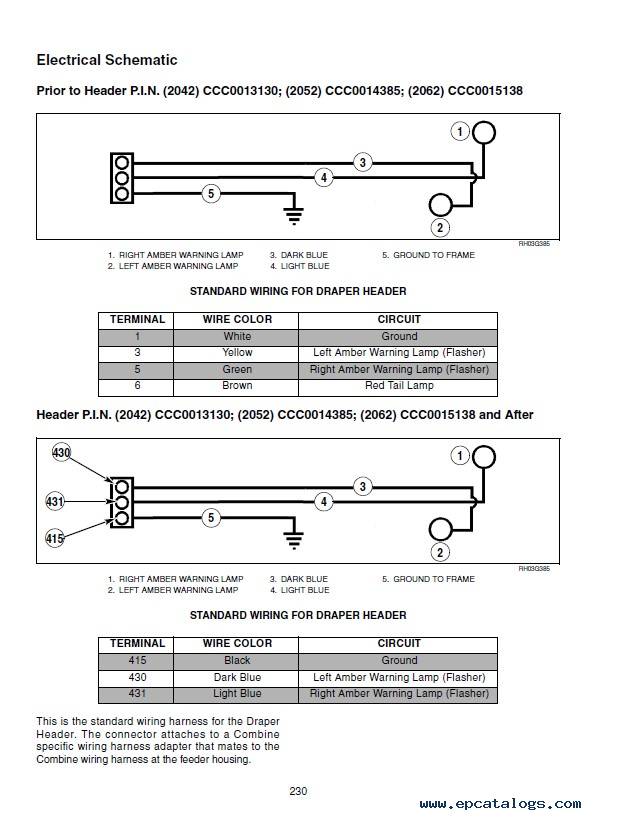 Electrical Schematic

Prior to Header P.I.N. (2042) CCC0013130; (2052) CCC0014385; (2062) CCC0015138

1
3
4
5
2

RH03G385

1. RIGHT AMBER WARNING LAMP
2. LEFT AMBER WARNING LAMP
3. DARK BLUE
4. LIGHT BLUE
5. GROUND TO FRAME

STANDARD WIRING FOR DRAPER HEADER

| TERMINAL | WIRE COLOR | CIRCUIT |
|---|---|---|
| 1 | White | Ground |
| 3 | Yellow | Left Amber Warning Lamp (Flasher) |
| 5 | Green | Right Amber Warning Lamp (Flasher) |
| 6 | Brown | Red Tail Lamp |

Header P.I.N. (2042) CCC0013130; (2052) CCC0014385; (2062) CCC0015138 and After

430
431
415
1
3
4
5
2

RH03G385

1. RIGHT AMBER WARNING LAMP
2. LEFT AMBER WARNING LAMP
3. DARK BLUE
4. LIGHT BLUE
5. GROUND TO FRAME

STANDARD WIRING FOR DRAPER HEADER

| TERMINAL | WIRE COLOR | CIRCUIT |
|---|---|---|
| 415 | Black | Ground |
| 430 | Dark Blue | Left Amber Warning Lamp (Flasher) |
| 431 | Light Blue | Right Amber Warning Lamp (Flasher) |

This is the standard wiring harness for the Draper Header. The connector attaches to a Combine specific wiring harness adapter that mates to the Combine wiring harness at the feeder housing.

230

www.epcatalogs.com